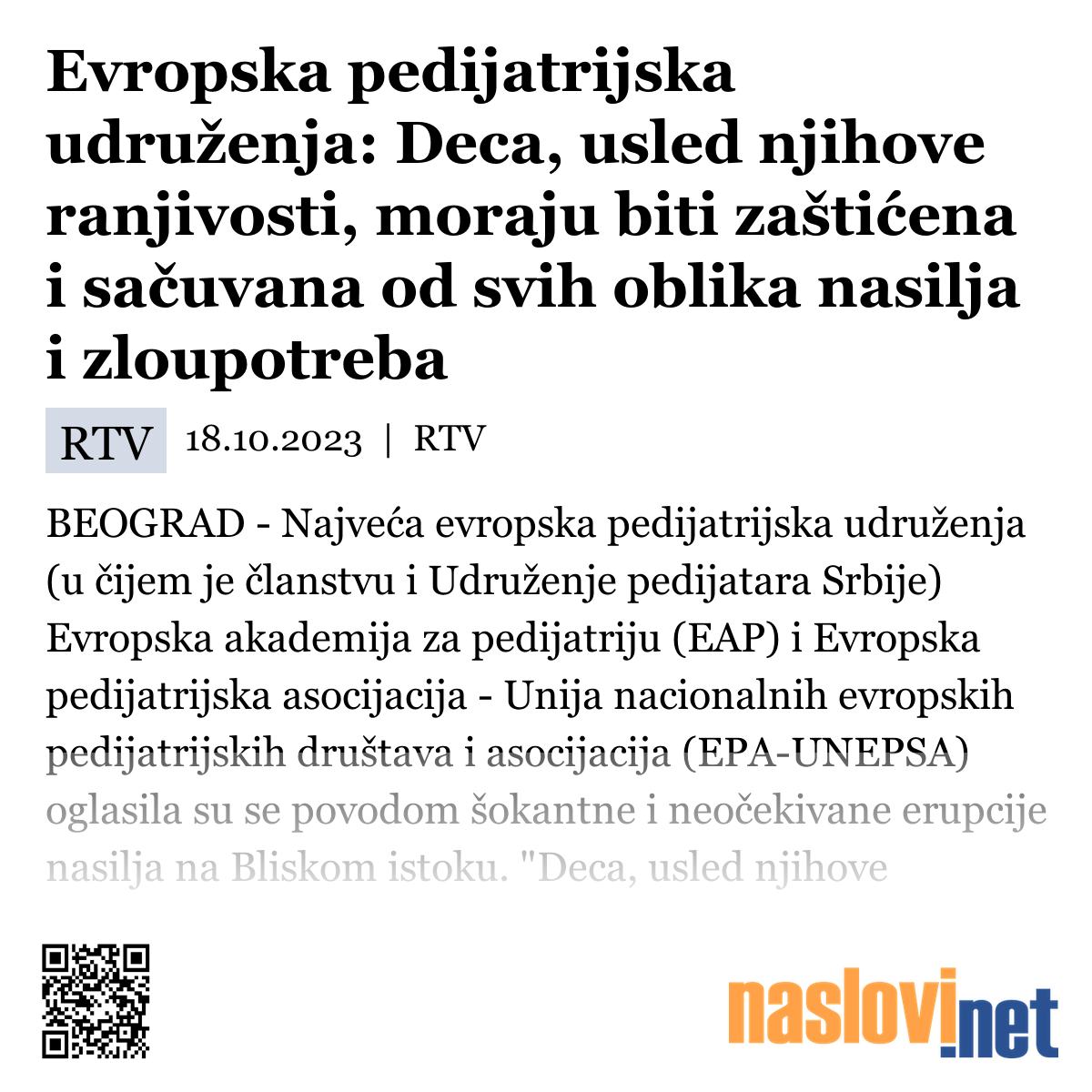 Evropska pedijatrijska udruženja: Deca, usled njihove ranjivosti, moraju biti zaštićena i sačuvana od svih oblika nasilja i zloupotreba

RTV 18.10.2023 | RTV

BEOGRAD - Najveća evropska pedijatrijska udruženja (u čijem je članstvu i Udruženje pedijatara Srbije) Evropska akademija za pedijatriju (EAP) i Evropska pedijatrijska asocijacija - Unija nacionalnih evropskih pedijatrijskih društava i asocijacija (EPA-UNEPSA) oglasila su se povodom šokantne i neočekivane erupcije nasilja na Bliskom istoku. "Deca, usled njihove

naslovi.net